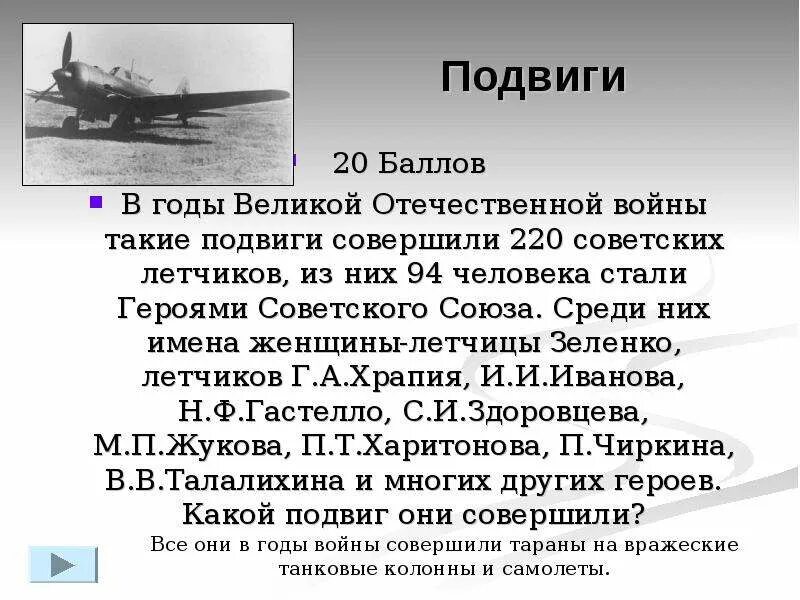 Подвиги

20 Баллов

В годы Великой Отечественной войны такие подвиги совершили 220 советских летчиков, из них 94 человека стали Героями Советского Союза. Среди них имена женщины-летчицы Зеленко, летчиков Г.А.Храпия, И.И.Иванова, Н.Ф.Гастелло, С.И.Здоровцева, М.П.Жукова, П.Т.Харитонова, П.Чиркина, В.В.Талалихина и многих других героев. Какой подвиг они совершили?

Все они в годы войны совершили тараны на вражеские танковые колонны и самолеты.